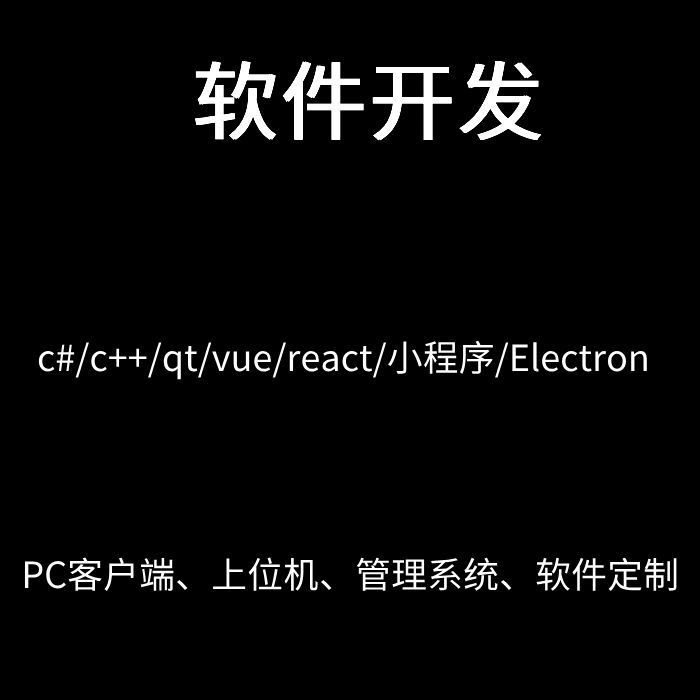 软件开发

c#/c++/qt/vue/react/小程序/Electron

PC客户端、上位机、管理系统、软件定制